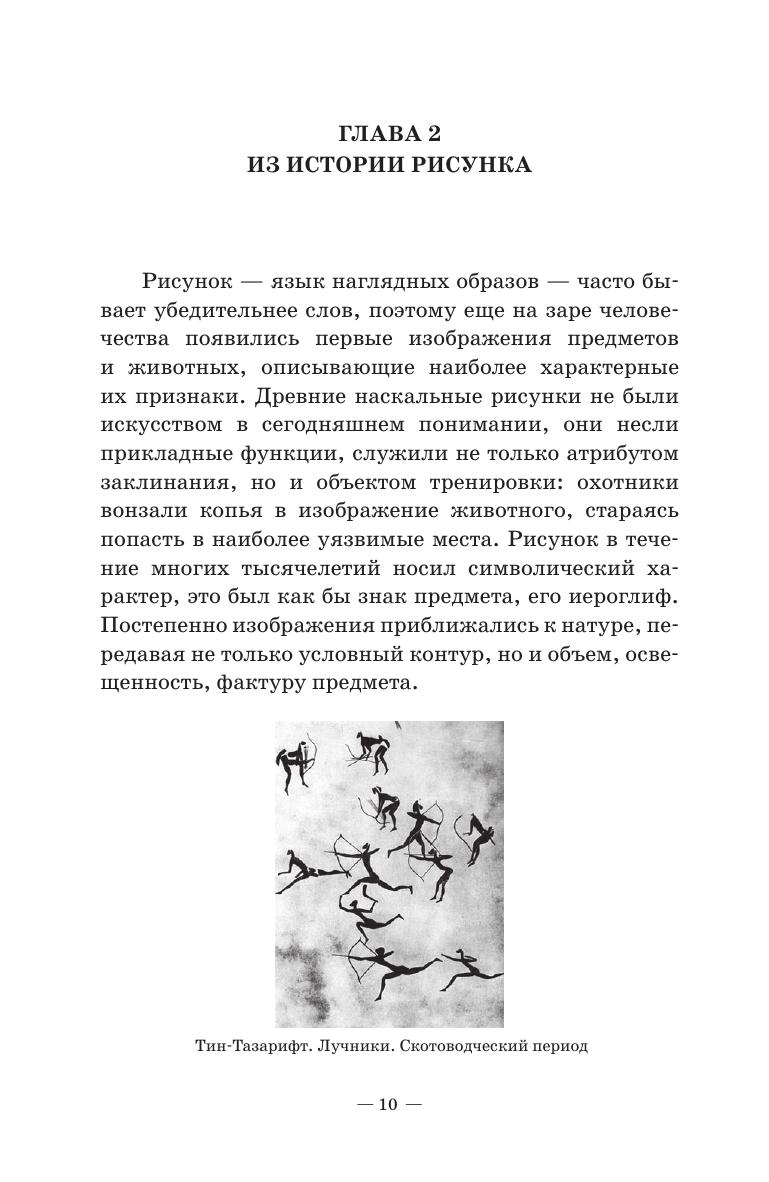 ГЛАВА 2
ИЗ ИСТОРИИ РИСУНКА

Рисунок — язык наглядных образов — часто бывает убедительнее слов, поэтому еще на заре человечества появились первые изображения предметов и животных, описывающие наиболее характерные их признаки. Древние наскальные рисунки не были искусством в сегодняшнем понимании, они несли прикладные функции, служили не только атрибутом заклинания, но и объектом тренировки: охотники вонзали копья в изображение животного, стараясь попасть в наиболее уязвимые места. Рисунок в течение многих тысячелетий носил символический характер, это был как бы знак предмета, его иероглиф. Постепенно изображения приближались к натуре, передавая не только условный контур, но и объем, освещенность, фактуру предмета.

Тин-Тазарифт. Лучники. Скотоводческий период

— 10 —